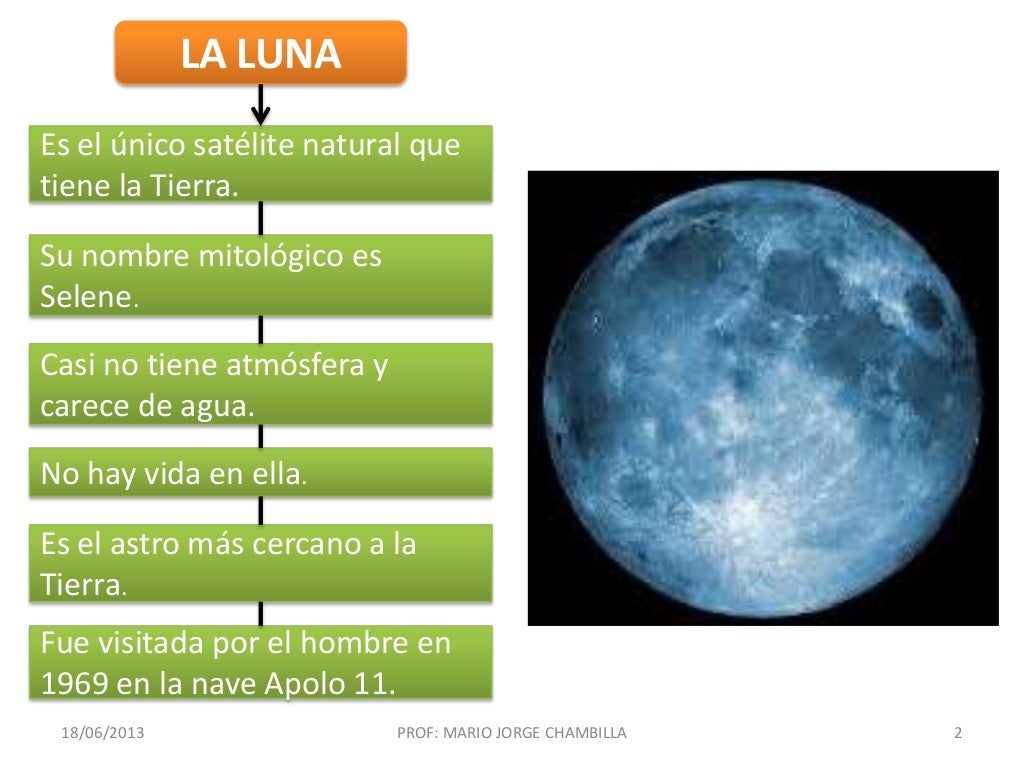 LA LUNA

Es el único satélite natural que tiene la Tierra.

Su nombre mitológico es Selene.

Casi no tiene atmósfera y carece de agua.

No hay vida en ella.

Es el astro más cercano a la Tierra.

Fue visitada por el hombre en 1969 en la nave Apolo 11.

18/06/2013

PROF: MARIO JORGE CHAMBILLA

2